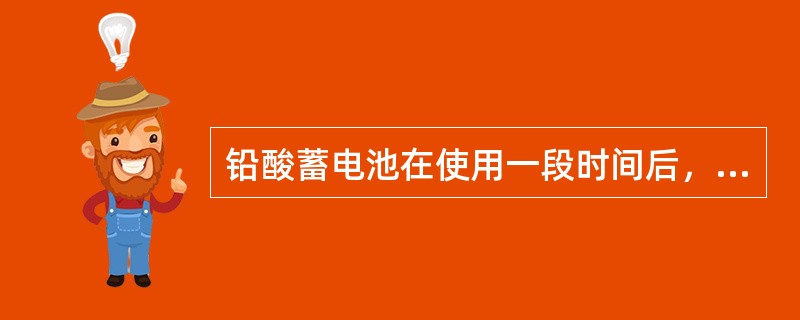 铅酸蓄电池在使用一段时间后，...